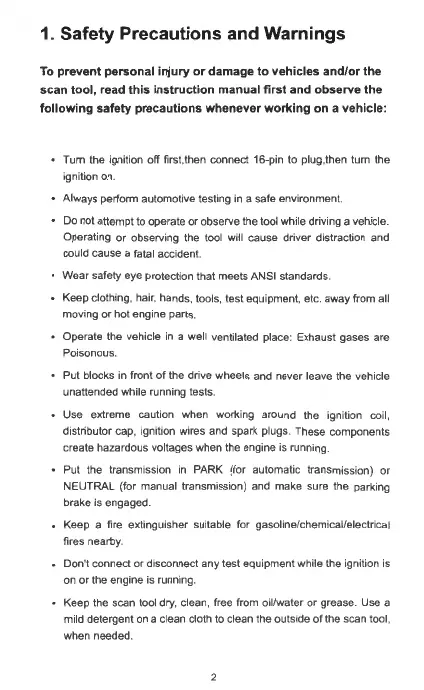 1. Safety Precautions and Warnings

To prevent personal injury or damage to vehicles and/or the scan tool, read this instruction manual first and observe the following safety precautions whenever working on a vehicle:

• Turn the ignition off first,then connect 16-pin to plug,then turn the ignition on.

• Always perform automotive testing in a safe environment.

• Do not attempt to operate or observe the tool while driving a vehicle. Operating or observing the tool will cause driver distraction and could cause a fatal accident.

• Wear safety eye protection that meets ANSI standards.

• Keep clothing, hair, hands, tools, test equipment, etc. away from all moving or hot engine parts.

• Operate the vehicle in a well ventilated place: Exhaust gases are Poisonous.

• Put blocks in front of the drive wheels and never leave the vehicle unattended while running tests.

• Use extreme caution when working around the ignition coil, distributor cap, ignition wires and spark plugs. These components create hazardous voltages when the engine is running.

• Put the transmission in PARK (for automatic transmission) or NEUTRAL (for manual transmission) and make sure the parking brake is engaged.

• Keep a fire extinguisher suitable for gasoline/chemical/electrical fires nearby.

• Don't connect or disconnect any test equipment while the ignition is on or the engine is running.

• Keep the scan tool dry, clean, free from oil/water or grease. Use a mild detergent on a clean cloth to clean the outside of the scan tool, when needed.

2